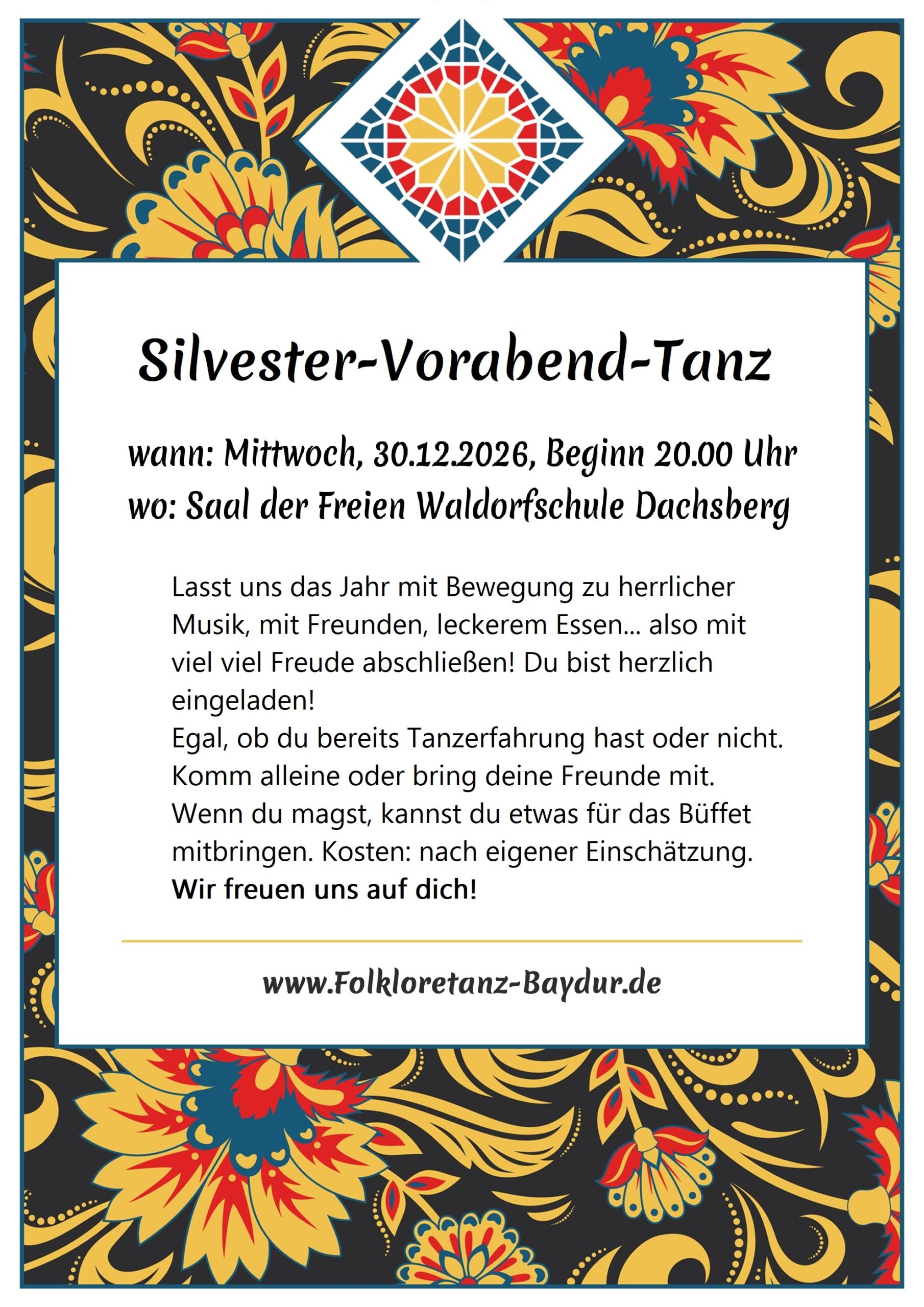 Silvester-Vorabend-Tanz

wann: Mittwoch, 30.12.2026, Beginn 20.00 Uhr
wo: Saal der Freien Waldorfschule Dachsberg

Lasst uns das Jahr mit Bewegung zu herrlicher Musik, mit Freunden, leckerem Essen... also mit viel viel Freude abschließen! Du bist herzlich eingeladen!
Egal, ob du bereits Tanzerfahrung hast oder nicht. Komm alleine oder bring deine Freunde mit. Wenn du magst, kannst du etwas für das Büffet mitbringen. Kosten: nach eigener Einschätzung.
Wir freuen uns auf dich!

www.Folkloretanz-Baydur.de